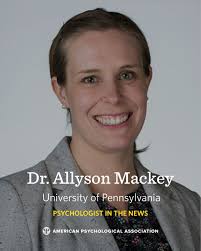 Dr. Allyson Mackey

University of Pennsylvania

PSYCHOLOGIST IN THE NEWS

AMERICAN PSYCHOLOGICAL ASSOCIATION